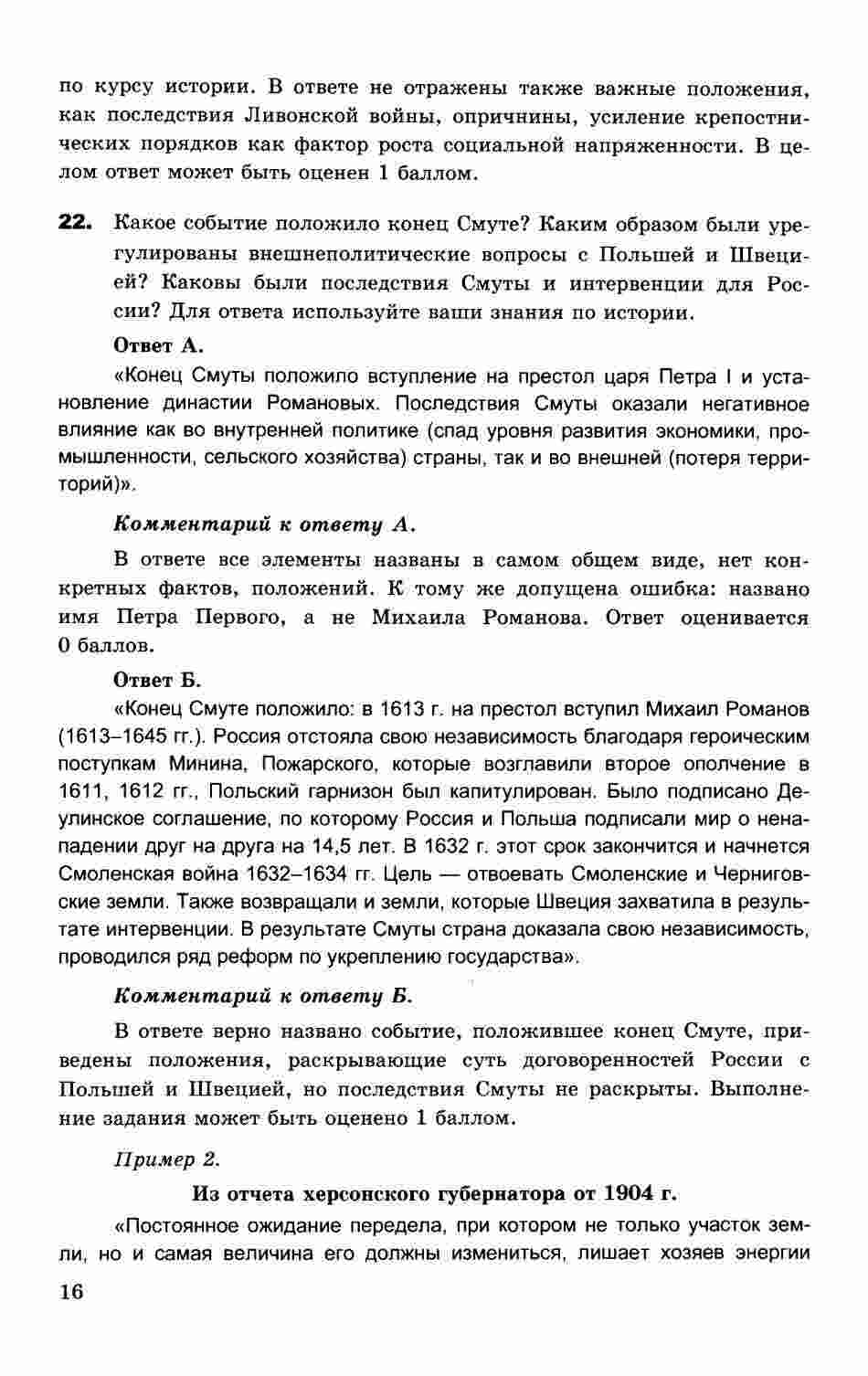 по курсу истории. В ответе не отражены также важные положения, как последствия Ливонской войны, опричнины, усиление крепостнических порядков как фактор роста социальной напряженности. В целом ответ может быть оценен 1 баллом.

22. Какое событие положило конец Смуте? Каким образом были урегулированы внешнеполитические вопросы с Польшей и Швецией? Каковы были последствия Смуты и интервенции для России? Для ответа используйте ваши знания по истории.

Ответ А.

«Конец Смуты положило вступление на престол царя Петра I и установление династии Романовых. Последствия Смуты оказали негативное влияние как во внутренней политике (спад уровня развития экономики, промышленности, сельского хозяйства) страны, так и во внешней (потеря территорий)».

Комментарий к ответу А.

В ответе все элементы названы в самом общем виде, нет конкретных фактов, положений. К тому же допущена ошибка: названо имя Петра Первого, а не Михаила Романова. Ответ оценивается 0 баллов.

Ответ Б.

«Конец Смуте положило: в 1613 г. на престол вступил Михаил Романов (1613–1645 гг.). Россия отстояла свою независимость благодаря героическим поступкам Минина, Пожарского, которые возглавили второе ополчение в 1611, 1612 гг., Польский гарнизон был капитулирован. Было подписано Деулинское соглашение, по которому Россия и Польша подписали мир о ненападении друг на друга на 14,5 лет. В 1632 г. этот срок закончится и начнется Смоленская война 1632–1634 гг. Цель — отвоевать Смоленские и Черниговские земли. Также возвращали и земли, которые Швеция захватила в результате интервенции. В результате Смуты страна доказала свою независимость, проводился ряд реформ по укреплению государства».

Комментарий к ответу Б.

В ответе верно названо событие, положившее конец Смуте, приведены положения, раскрывающие суть договоренностей России с Польшей и Швецией, но последствия Смуты не раскрыты. Выполнение задания может быть оценено 1 баллом.

Пример 2.

Из отчета херсонского губернатора от 1904 г.

«Постоянное ожидание передела, при котором не только участок земли, но и самая величина его должны измениться, лишает хозяев энергии

16